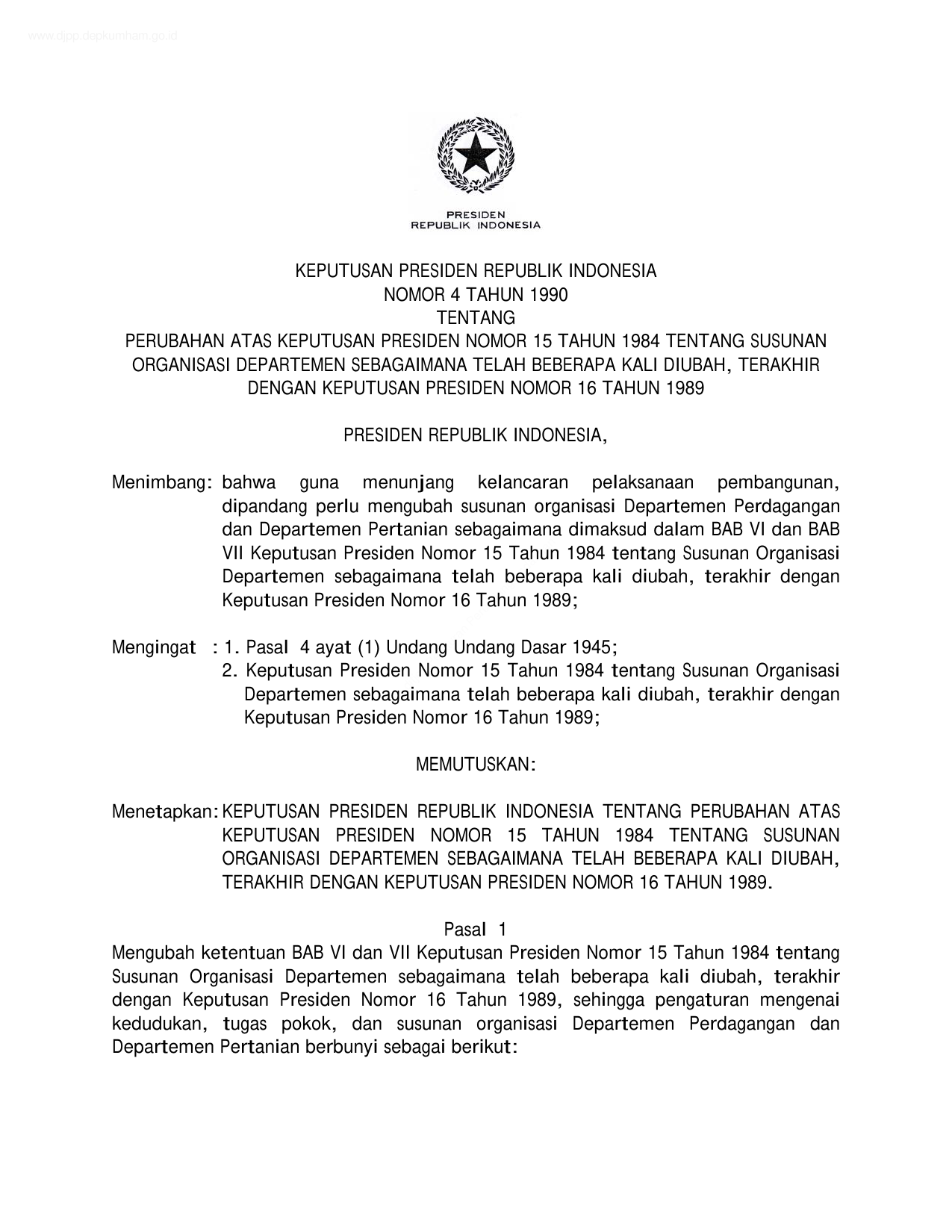 www.djpp.depkumham.go.id

PRESIDEN
REPUBLIK INDONESIA

KEPUTUSAN PRESIDEN REPUBLIK INDONESIA
NOMOR 4 TAHUN 1990
TENTANG
PERUBAHAN ATAS KEPUTUSAN PRESIDEN NOMOR 15 TAHUN 1984 TENTANG SUSUNAN ORGANISASI DEPARTEMEN SEBAGAIMANA TELAH BEBERAPA KALI DIUBAH, TERAKHIR DENGAN KEPUTUSAN PRESIDEN NOMOR 16 TAHUN 1989

PRESIDEN REPUBLIK INDONESIA,

Menimbang: bahwa guna menunjang kelancaran pelaksanaan pembangunan, dipandang perlu mengubah susunan organisasi Departemen Perdagangan dan Departemen Pertanian sebagaimana dimaksud dalam BAB VI dan BAB VII Keputusan Presiden Nomor 15 Tahun 1984 tentang Susunan Organisasi Departemen sebagaimana telah beberapa kali diubah, terakhir dengan Keputusan Presiden Nomor 16 Tahun 1989;

Mengingat : 1. Pasal 4 ayat (1) Undang Undang Dasar 1945;
2. Keputusan Presiden Nomor 15 Tahun 1984 tentang Susunan Organisasi Departemen sebagaimana telah beberapa kali diubah, terakhir dengan Keputusan Presiden Nomor 16 Tahun 1989;

MEMUTUSKAN:

Menetapkan: KEPUTUSAN PRESIDEN REPUBLIK INDONESIA TENTANG PERUBAHAN ATAS KEPUTUSAN PRESIDEN NOMOR 15 TAHUN 1984 TENTANG SUSUNAN ORGANISASI DEPARTEMEN SEBAGAIMANA TELAH BEBERAPA KALI DIUBAH, TERAKHIR DENGAN KEPUTUSAN PRESIDEN NOMOR 16 TAHUN 1989.

Pasal 1
Mengubah ketentuan BAB VI dan VII Keputusan Presiden Nomor 15 Tahun 1984 tentang Susunan Organisasi Departemen sebagaimana telah beberapa kali diubah, terakhir dengan Keputusan Presiden Nomor 16 Tahun 1989, sehingga pengaturan mengenai kedudukan, tugas pokok, dan susunan organisasi Departemen Perdagangan dan Departemen Pertanian berbunyi sebagai berikut: